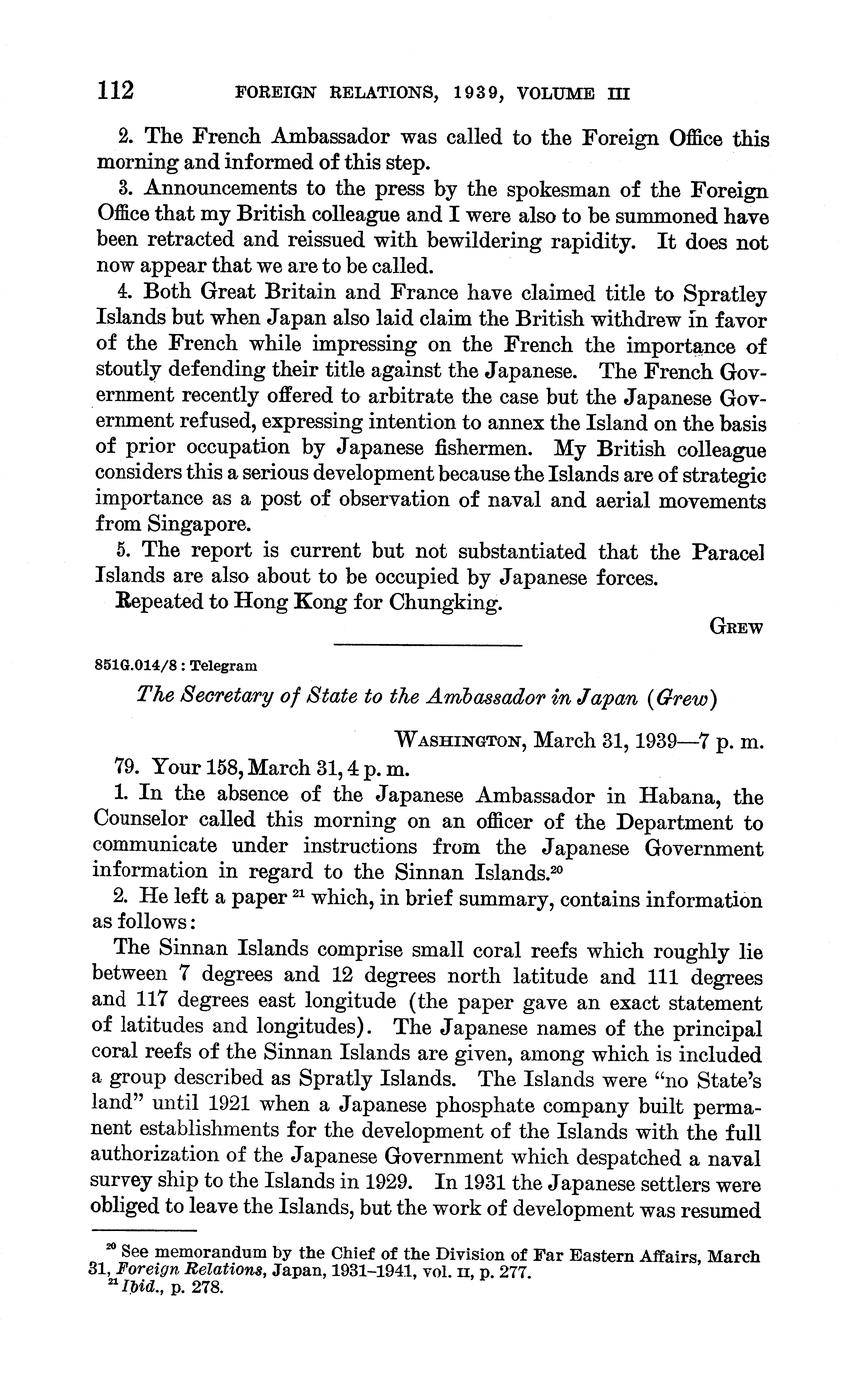 112 FOREIGN RELATIONS, 1939, VOLUME III

2. The French Ambassador was called to the Foreign Office this morning and informed of this step.

3. Announcements to the press by the spokesman of the Foreign Office that my British colleague and I were also to be summoned have been retracted and reissued with bewildering rapidity. It does not now appear that we are to be called.

4. Both Great Britain and France have claimed title to Spratley Islands but when Japan also laid claim the British withdrew in favor of the French while impressing on the French the importance of stoutly defending their title against the Japanese. The French Government recently offered to arbitrate the case but the Japanese Government refused, expressing intention to annex the Island on the basis of prior occupation by Japanese fishermen. My British colleague considers this a serious development because the Islands are of strategic importance as a post of observation of naval and aerial movements from Singapore.

5. The report is current but not substantiated that the Paracel Islands are also about to be occupied by Japanese forces.

Repeated to Hong Kong for Chungking.

GREW

851G.014/8 : Telegram

The Secretary of State to the Ambassador in Japan (Grew)

WASHINGTON, March 31, 1939—7 p. m.

79. Your 158, March 31, 4 p. m.

1. In the absence of the Japanese Ambassador in Habana, the Counselor called this morning on an officer of the Department to communicate under instructions from the Japanese Government information in regard to the Sinnan Islands.$^{20}$

2. He left a paper $^{21}$ which, in brief summary, contains information as follows:

The Sinnan Islands comprise small coral reefs which roughly lie between 7 degrees and 12 degrees north latitude and 111 degrees and 117 degrees east longitude (the paper gave an exact statement of latitudes and longitudes). The Japanese names of the principal coral reefs of the Sinnan Islands are given, among which is included a group described as Spratly Islands. The Islands were "no State's land" until 1921 when a Japanese phosphate company built permanent establishments for the development of the Islands with the full authorization of the Japanese Government which despatched a naval survey ship to the Islands in 1929. In 1931 the Japanese settlers were obliged to leave the Islands, but the work of development was resumed

$^{20}$ See memorandum by the Chief of the Division of Far Eastern Affairs, March 31, Foreign Relations, Japan, 1931–1941, vol. II, p. 277.
$^{21}$ Ibid., p. 278.